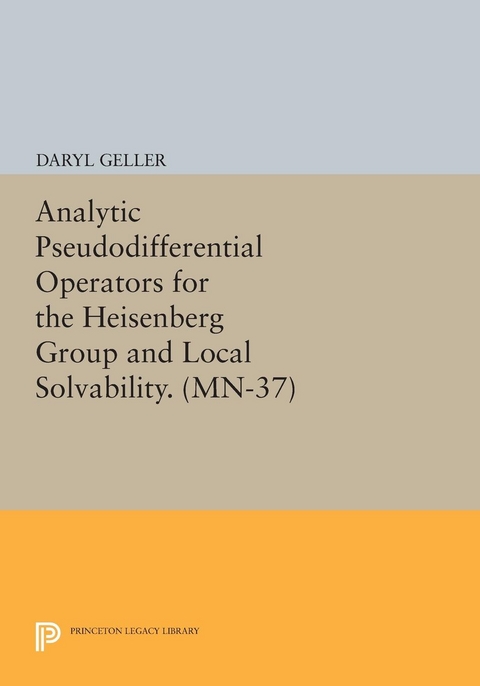 DARYL GELLER

Analytic Pseudodifferential Operators for the Heisenberg Group and Local Solvability. (MN-37)

PRINCETON LEGACY LIBRARY